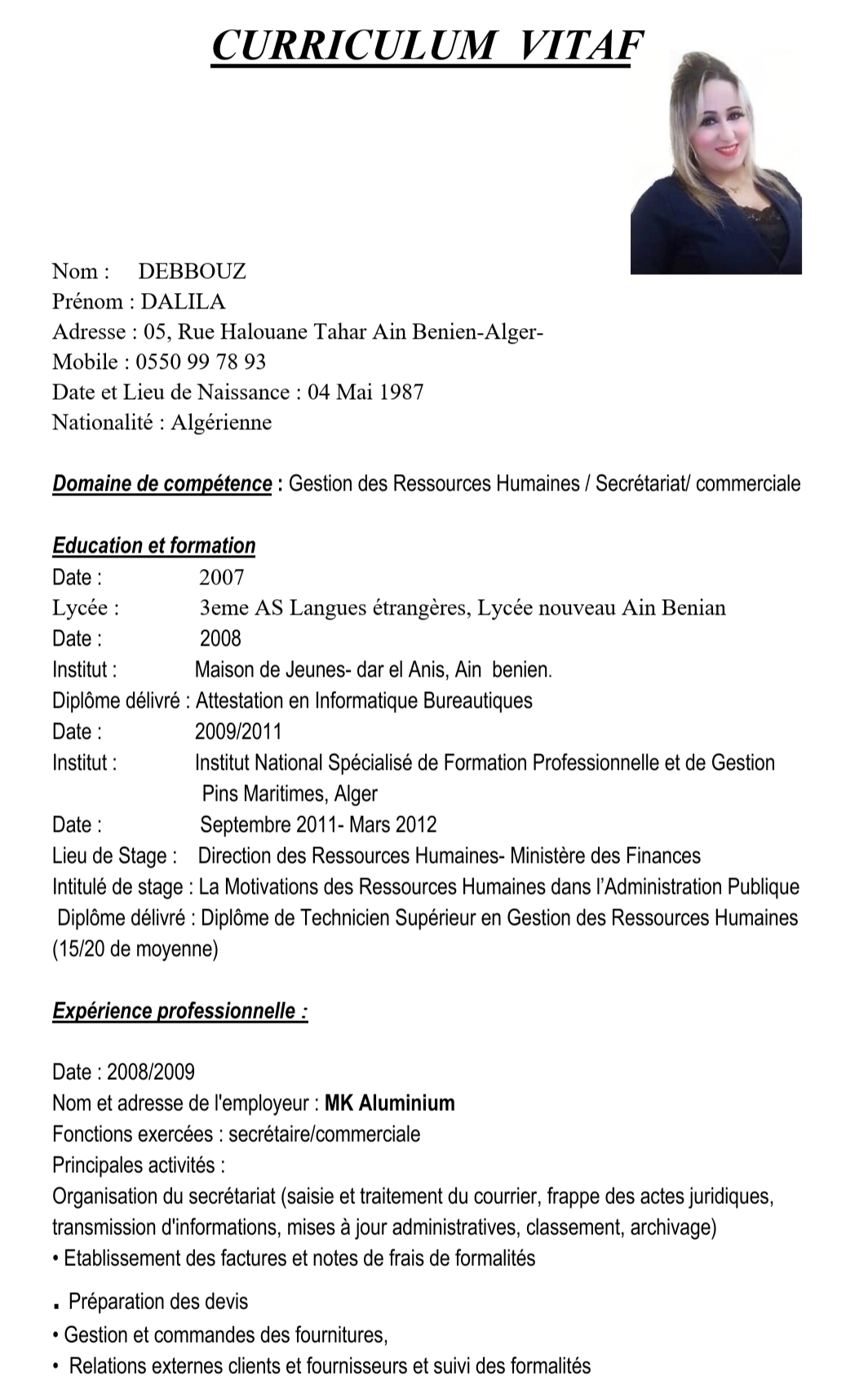 CURRICULUM VITAF

Nom : DEBBOUZ
Prénom : DALILA
Adresse : 05, Rue Halouane Tahar Ain Benien-Alger-
Mobile : 0550 99 78 93
Date et Lieu de Naissance : 04 Mai 1987
Nationalité : Algérienne

Domaine de compétence : Gestion des Ressources Humaines / Secrétariat/ commerciale

Education et formation
Date : 2007
Lycée : 3eme AS Langues étrangères, Lycée nouveau Ain Benian
Date : 2008
Institut : Maison de Jeunes- dar el Anis, Ain benien.
Diplôme délivré : Attestation en Informatique Bureautiques
Date : 2009/2011
Institut : Institut National Spécialisé de Formation Professionnelle et de Gestion Pins Maritimes, Alger
Date : Septembre 2011- Mars 2012
Lieu de Stage : Direction des Ressources Humaines- Ministère des Finances
Intitulé de stage : La Motivations des Ressources Humaines dans l'Administration Publique
Diplôme délivré : Diplôme de Technicien Supérieur en Gestion des Ressources Humaines (15/20 de moyenne)

Expérience professionnelle :

Date : 2008/2009
Nom et adresse de l'employeur : MK Aluminium
Fonctions exercées : secrétaire/commerciale
Principales activités :
Organisation du secrétariat (saisie et traitement du courrier, frappe des actes juridiques, transmission d'informations, mises à jour administratives, classement, archivage)
• Etablissement des factures et notes de frais de formalités
. Préparation des devis
• Gestion et commandes des fournitures,
• Relations externes clients et fournisseurs et suivi des formalités